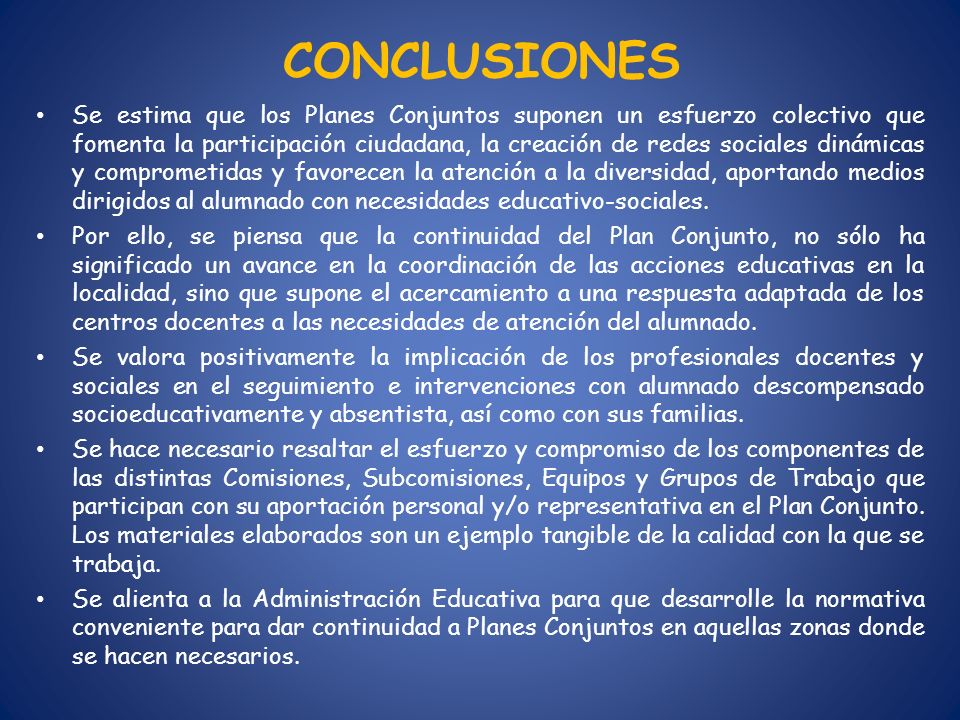 CONCLUSIONES

• Se estima que los Planes Conjuntos suponen un esfuerzo colectivo que fomenta la participación ciudadana, la creación de redes sociales dinámicas y comprometidas y favorecen la atención a la diversidad, aportando medios dirigidos al alumnado con necesidades educativo-sociales.

• Por ello, se piensa que la continuidad del Plan Conjunto, no sólo ha significado un avance en la coordinación de las acciones educativas en la localidad, sino que supone el acercamiento a una respuesta adaptada de los centros docentes a las necesidades de atención del alumnado.

• Se valora positivamente la implicación de los profesionales docentes y sociales en el seguimiento e intervenciones con alumnado descompensado socioeducativamente y absentista, así como con sus familias.

• Se hace necesario resaltar el esfuerzo y compromiso de los componentes de las distintas Comisiones, Subcomisiones, Equipos y Grupos de Trabajo que participan con su aportación personal y/o representativa en el Plan Conjunto. Los materiales elaborados son un ejemplo tangible de la calidad con la que se trabaja.

• Se alienta a la Administración Educativa para que desarrolle la normativa conveniente para dar continuidad a Planes Conjuntos en aquellas zonas donde se hacen necesarios.